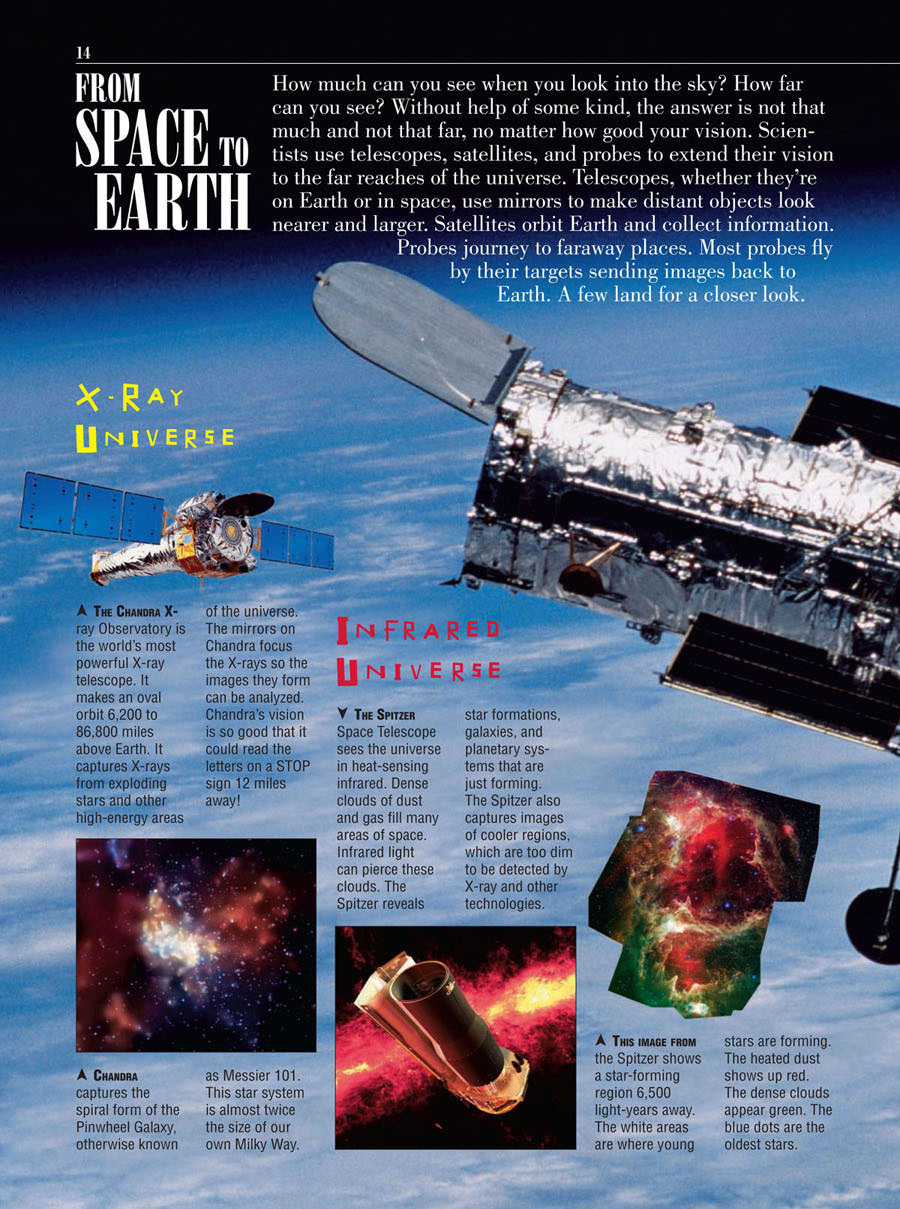 14

FROM
SPACE TO
EARTH

How much can you see when you look into the sky? How far can you see? Without help of some kind, the answer is not that much and not that far, no matter how good your vision. Scientists use telescopes, satellites, and probes to extend their vision to the far reaches of the universe. Telescopes, whether they're on Earth or in space, use mirrors to make distant objects look nearer and larger. Satellites orbit Earth and collect information. Probes journey to faraway places. Most probes fly by their targets sending images back to Earth. A few land for a closer look.

X-RAY
UNIVERSE

▲ THE CHANDRA X-ray Observatory is the world's most powerful X-ray telescope. It makes an oval orbit 6,200 to 86,800 miles above Earth. It captures X-rays from exploding stars and other high-energy areas of the universe. The mirrors on Chandra focus the X-rays so the images they form can be analyzed. Chandra's vision is so good that it could read the letters on a STOP sign 12 miles away!

▲ CHANDRA captures the spiral form of the Pinwheel Galaxy, otherwise known as Messier 101. This star system is almost twice the size of our own Milky Way.

INFRARED
UNIVERSE

▼ THE SPITZER Space Telescope sees the universe in heat-sensing infrared. Dense clouds of dust and gas fill many areas of space. Infrared light can pierce these clouds. The Spitzer reveals star formations, galaxies, and planetary systems that are just forming. The Spitzer also captures images of cooler regions, which are too dim to be detected by X-ray and other technologies.

▲ THIS IMAGE FROM the Spitzer shows a star-forming region 6,500 light-years away. The white areas are where young stars are forming. The heated dust shows up red. The dense clouds appear green. The blue dots are the oldest stars.